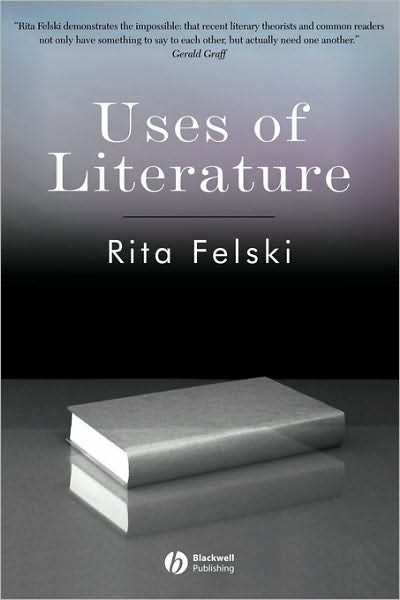 "Rita Felski demonstrates the impossible: that recent literary theorists and common readers not only have something to say to each other, but actually need one another."
Gerald Graff

Uses of Literature

Rita Felski

Blackwell Publishing